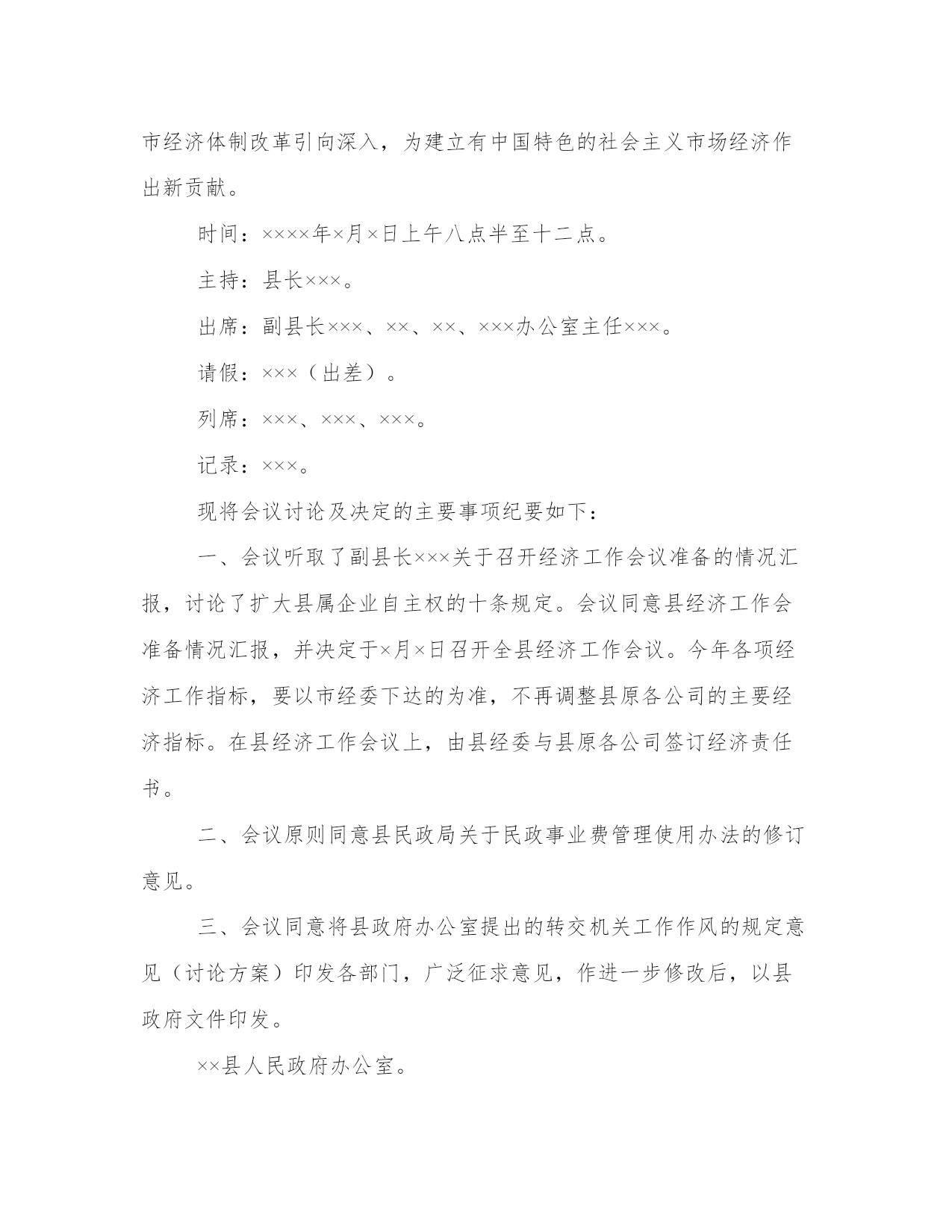 市经济体制改革引向深入，为建立有中国特色的社会主义市场经济作出新贡献。

时间：××××年×月×日上午八点半至十二点。

主持：县长×××。

出席：副县长×××、××、××、×××办公室主任×××。

请假：×××（出差）。

列席：×××、×××、×××。

记录：×××。

现将会议讨论及决定的主要事项纪要如下：

一、会议听取了副县长×××关于召开经济工作会议准备的情况汇报，讨论了扩大县属企业自主权的十条规定。会议同意县经济工作会准备情况汇报，并决定于×月×日召开全县经济工作会议。今年各项经济工作指标，要以市经委下达的为准，不再调整县原各公司的主要经济指标。在县经济工作会议上，由县经委与县原各公司签订经济责任书。

二、会议原则同意县民政局关于民政事业费管理使用办法的修订意见。

三、会议同意将县政府办公室提出的转交机关工作作风的规定意见（讨论方案）印发各部门，广泛征求意见，作进一步修改后，以县政府文件印发。

××县人民政府办公室。